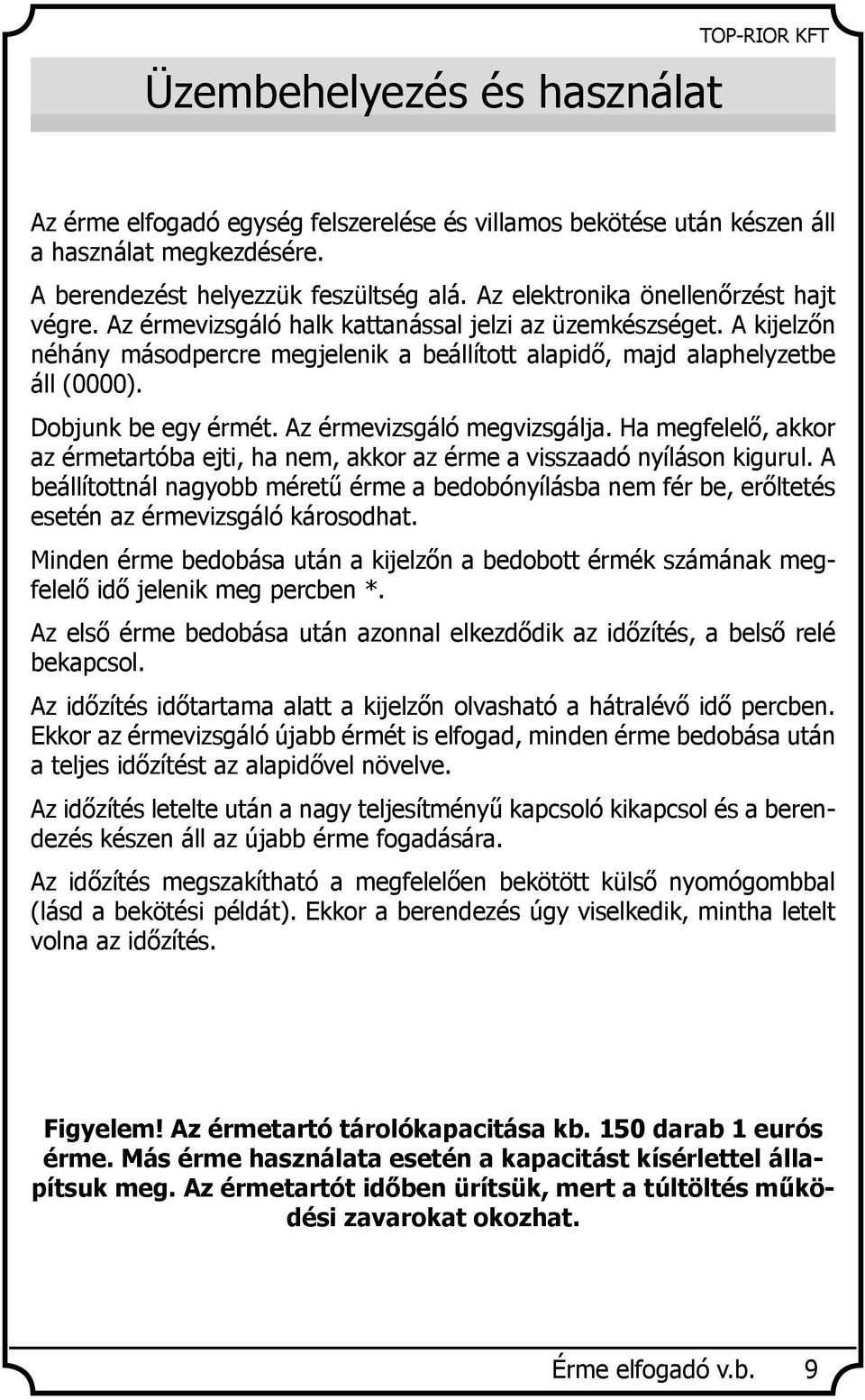 TOP-RIOR KFT

Üzembehelyezés és használat

Az érme elfogadó egység felszerelése és villamos bekötése után készen áll a használat megkezdésére.

A berendezést helyezzük feszültség alá. Az elektronika önellenőrzést hajt végre. Az érmevizsgáló halk kattanással jelzi az üzemkészséget. A kijelzőn néhány másodpercre megjelenik a beállított alapidő, majd alaphelyzetbe áll (0000).

Dobjunk be egy érmét. Az érmevizsgáló megvizsgálja. Ha megfelelő, akkor az érmetartóba ejti, ha nem, akkor az érme a visszaadó nyíláson kigurul. A beállítottnál nagyobb méretű érme a bedobónyílásba nem fér be, erőltetés esetén az érmevizsgáló károsodhat.

Minden érme bedobása után a kijelzőn a bedobott érmék számának megfelelő idő jelenik meg percben *.

Az első érme bedobása után azonnal elkezdődik az időzítés, a belső relé bekapcsol.

Az időzítés időtartama alatt a kijelzőn olvasható a hátralévő idő percben. Ekkor az érmevizsgáló újabb érmét is elfogad, minden érme bedobása után a teljes időzítést az alapidővel növelve.

Az időzítés letelte után a nagy teljesítményű kapcsoló kikapcsol és a berendezés készen áll az újabb érme fogadására.

Az időzítés megszakítható a megfelelően bekötött külső nyomógombbal (lásd a bekötési példát). Ekkor a berendezés úgy viselkedik, mintha letelt volna az időzítés.

Figyelem! Az érmetartó tárolókapacitása kb. 150 darab 1 eurós érme. Más érme használata esetén a kapacitást kísérlettel állapítsuk meg. Az érmetartót időben ürítsük, mert a túltöltés működési zavarokat okozhat.

Érme elfogadó v.b. 9